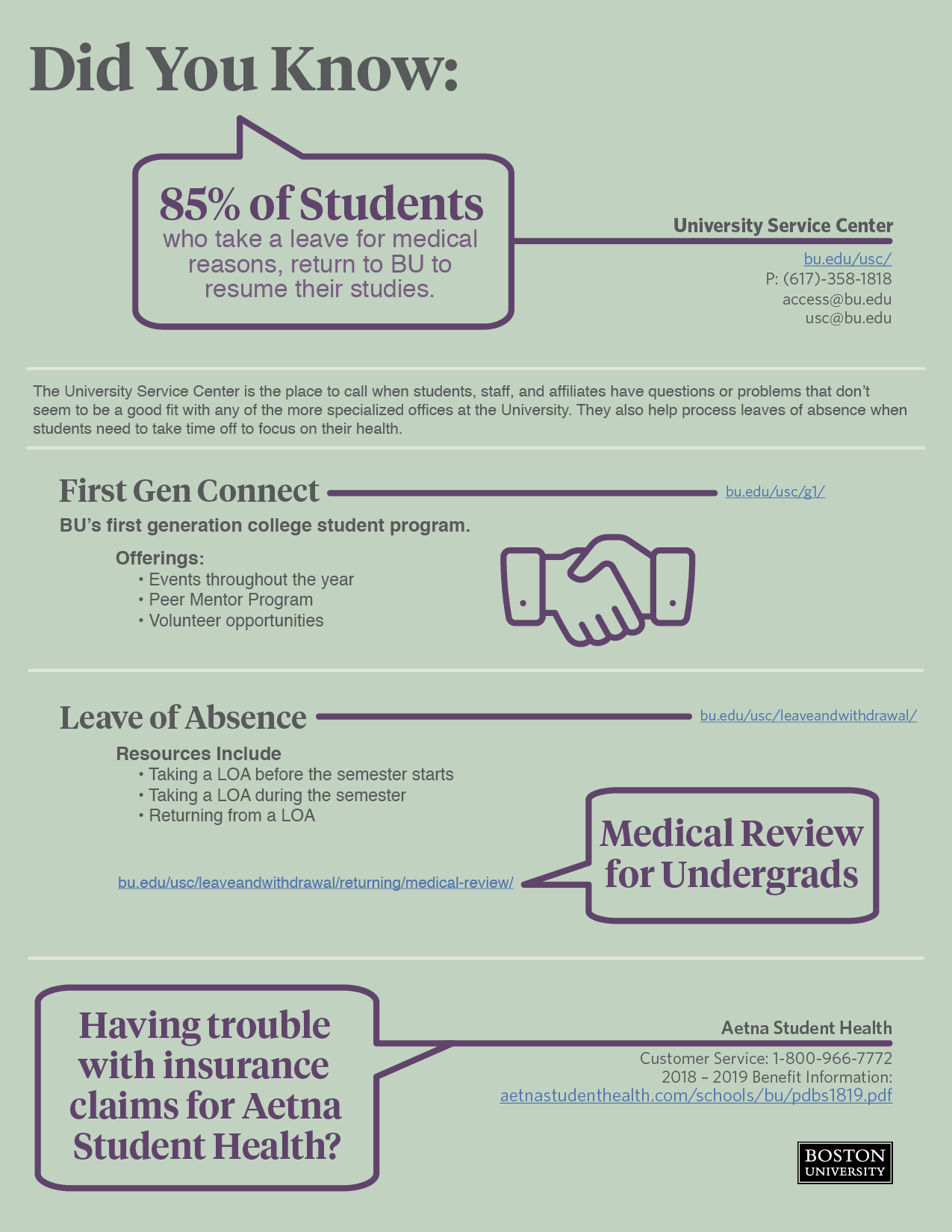 Did You Know:

85% of Students who take a leave for medical reasons, return to BU to resume their studies.

University Service Center

bu.edu/usc/
P: (617)-358-1818
access@bu.edu
usc@bu.edu

The University Service Center is the place to call when students, staff, and affiliates have questions or problems that don't seem to be a good fit with any of the more specialized offices at the University. They also help process leaves of absence when students need to take time off to focus on their health.

First Gen Connect

bu.edu/usc/g1/

BU's first generation college student program.

Offerings:
• Events throughout the year
• Peer Mentor Program
• Volunteer opportunities

Leave of Absence

bu.edu/usc/leaveandwithdrawal/

Resources Include
• Taking a LOA before the semester starts
• Taking a LOA during the semester
• Returning from a LOA

bu.edu/usc/leaveandwithdrawal/returning/medical-review/

Medical Review for Undergrads

Having trouble with insurance claims for Aetna Student Health?

Aetna Student Health

Customer Service: 1-800-966-7772
2018 – 2019 Benefit Information:
aetnastudenthealth.com/schools/bu/pdbs1819.pdf

BOSTON UNIVERSITY